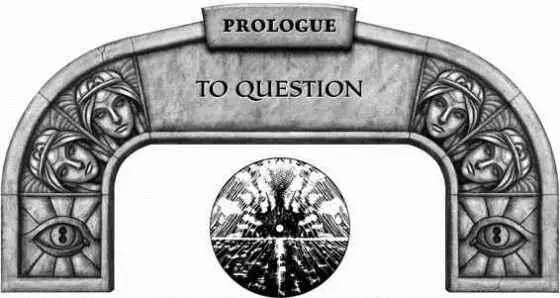 PROLOGUE

TO QUESTION